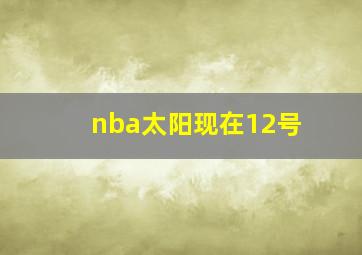 nba太阳现在12号